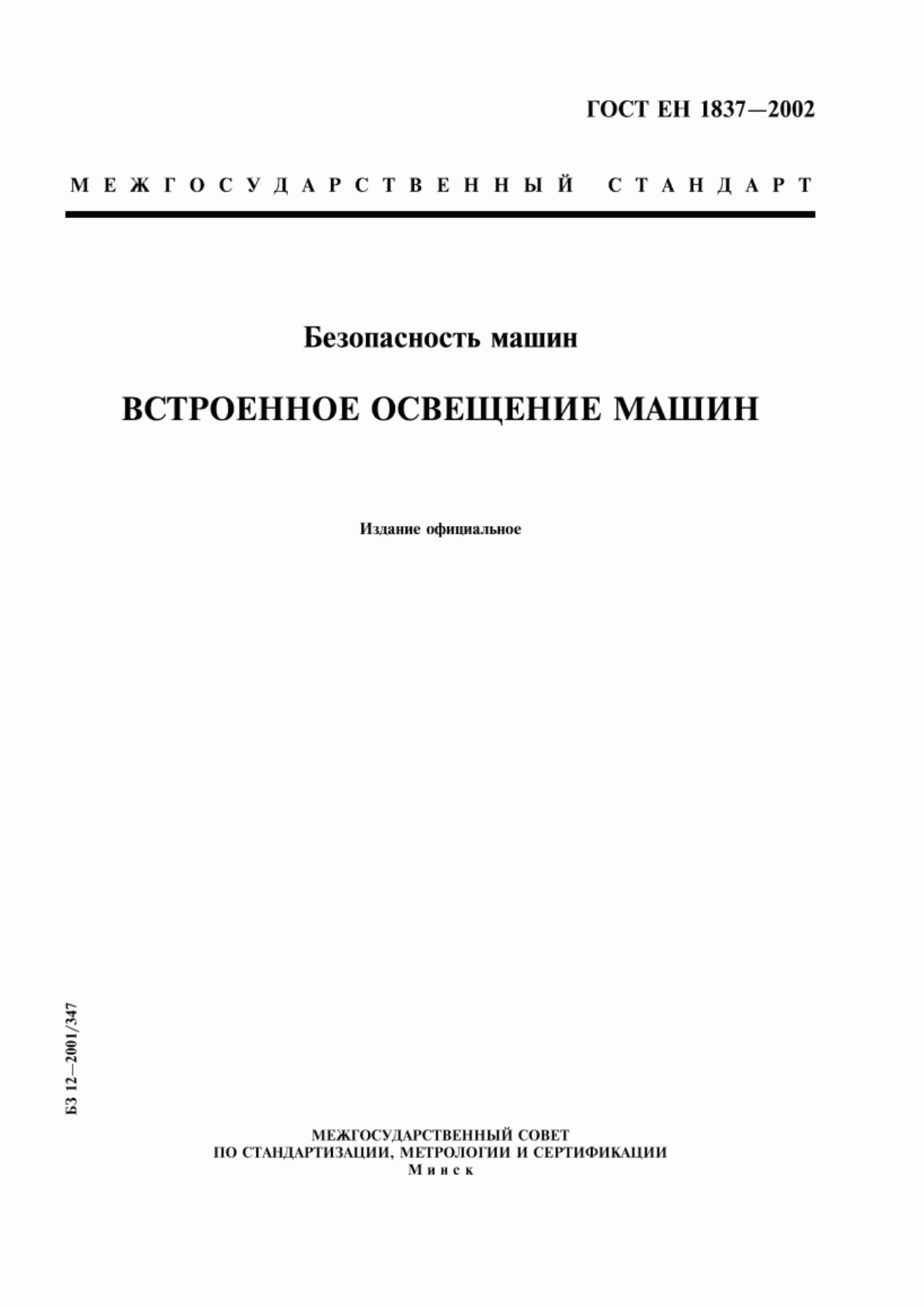 ГОСТ ЕН 1837—2002

МЕЖГОСУДАРСТВЕННЫЙ СТАНДАРТ

Безопасность машин

ВСТРОЕННОЕ ОСВЕЩЕНИЕ МАШИН

Издание официальное

БЗ 12—2001/347

МЕЖГОСУДАРСТВЕННЫЙ СОВЕТ
ПО СТАНДАРТИЗАЦИИ, МЕТРОЛОГИИ И СЕРТИФИКАЦИИ
Минск